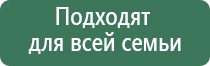 Подходят
для всей семьи